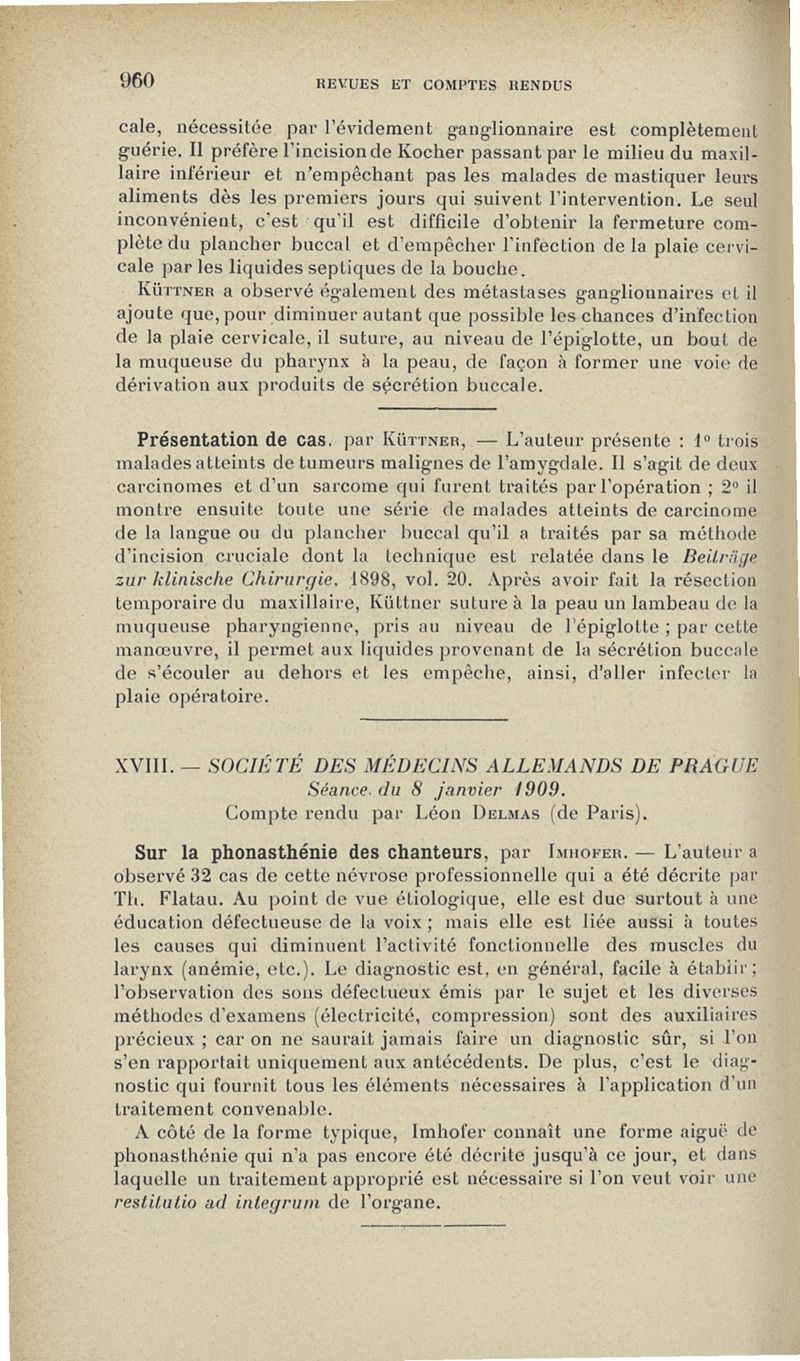 960 REVUES ET COMPTES RENDUS

cale, nécessitée par l'évidement ganglionnaire est complètement guérie. Il préfère l'incision de Kocher passant par le milieu du maxillaire inférieur et n'empêchant pas les malades de mastiquer leurs aliments dès les premiers jours qui suivent l'intervention. Le seul inconvénient, c'est qu'il est difficile d'obtenir la fermeture complète du plancher buccal et d'empêcher l'infection de la plaie cervicale par les liquides septiques de la bouche.

Küttner a observé également des métastases ganglionnaires et il ajoute que, pour diminuer autant que possible les chances d'infection de la plaie cervicale, il suture, au niveau de l'épiglotte, un bout de la muqueuse du pharynx à la peau, de façon à former une voie de dérivation aux produits de sécrétion buccale.

Présentation de cas, par Küttner, — L'auteur présente : 1° trois malades atteints de tumeurs malignes de l'amygdale. Il s'agit de deux carcinomes et d'un sarcome qui furent traités par l'opération ; 2° il montre ensuite toute une série de malades atteints de carcinome de la langue ou du plancher buccal qu'il a traités par sa méthode d'incision cruciale dont la technique est relatée dans le Beiträge zur klinische Chirurgie, 1898, vol. 20. Après avoir fait la résection temporaire du maxillaire, Küttner suture à la peau un lambeau de la muqueuse pharyngienne, pris au niveau de l'épiglotte ; par cette manœuvre, il permet aux liquides provenant de la sécrétion buccale de s'écouler au dehors et les empêche, ainsi, d'aller infecter la plaie opératoire.

XVIII. — SOCIÉTÉ DES MÉDECINS ALLEMANDS DE PRAGUE
Séance du 8 janvier 1909.
Compte rendu par Léon Delmas (de Paris).

Sur la phonasthénie des chanteurs, par Imhofer. — L'auteur a observé 32 cas de cette névrose professionnelle qui a été décrite par Th. Flatau. Au point de vue étiologique, elle est due surtout à une éducation défectueuse de la voix ; mais elle est liée aussi à toutes les causes qui diminuent l'activité fonctionnelle des muscles du larynx (anémie, etc.). Le diagnostic est, en général, facile à établir ; l'observation des sons défectueux émis par le sujet et les diverses méthodes d'examens (électricité, compression) sont des auxiliaires précieux ; car on ne saurait jamais faire un diagnostic sûr, si l'on s'en rapportait uniquement aux antécédents. De plus, c'est le diagnostic qui fournit tous les éléments nécessaires à l'application d'un traitement convenable.

A côté de la forme typique, Imhofer connaît une forme aiguë de phonasthénie qui n'a pas encore été décrite jusqu'à ce jour, et dans laquelle un traitement approprié est nécessaire si l'on veut voir une restitutio ad integrum de l'organe.